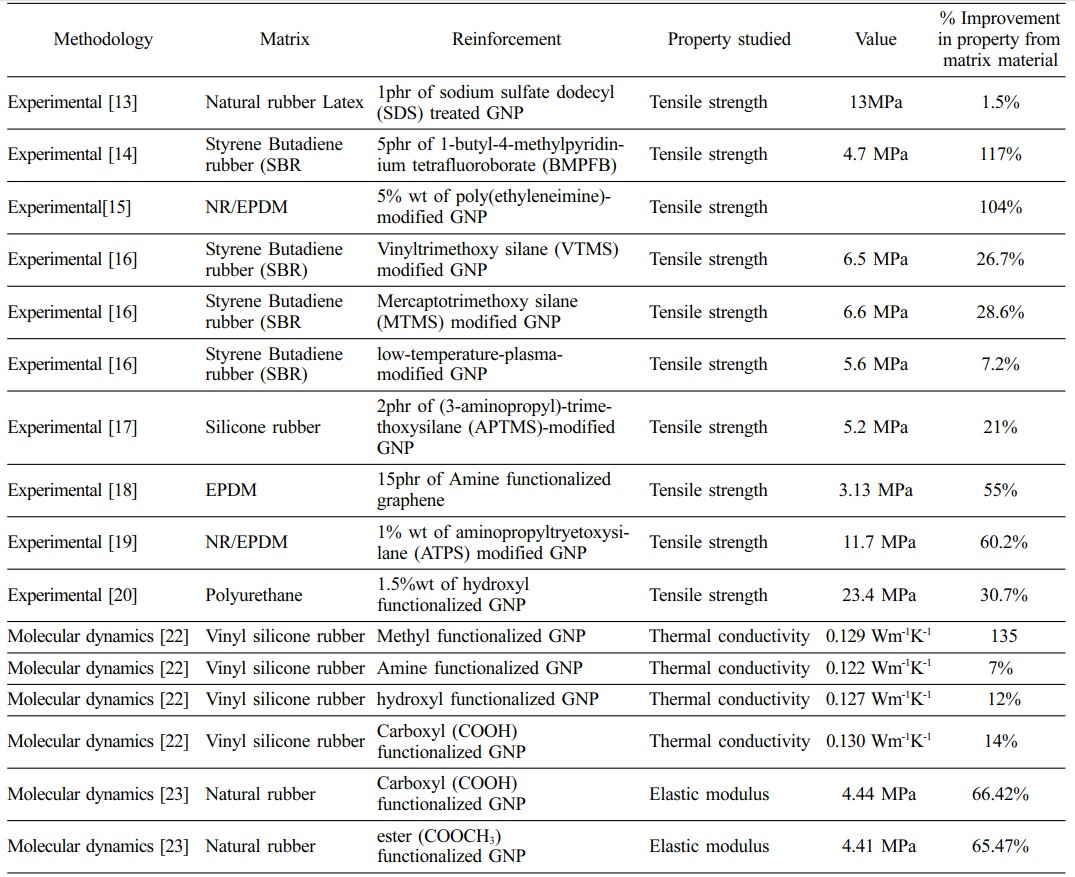 | Methodology | Matrix | Reinforcement | Property studied | Value | % Improvement in property from matrix material |
|---|---|---|---|---|---|
| Experimental [13] | Natural rubber Latex | 1phr of sodium sulfate dodecyl (SDS) treated GNP | Tensile strength | 13MPa | 1.5% |
| Experimental [14] | Styrene Butadiene rubber (SBR | 5phr of 1-butyl-4-methylpyridinium tetrafluoroborate (BMPFB) | Tensile strength | 4.7 MPa | 117% |
| Experimental[15] | NR/EPDM | 5% wt of poly(ethyleneimine)-modified GNP | Tensile strength | | 104% |
| Experimental [16] | Styrene Butadiene rubber (SBR) | Vinyltrimethoxy silane (VTMS) modified GNP | Tensile strength | 6.5 MPa | 26.7% |
| Experimental [16] | Styrene Butadiene rubber (SBR | Mercaptotrimethoxy silane (MTMS) modified GNP | Tensile strength | 6.6 MPa | 28.6% |
| Experimental [16] | Styrene Butadiene rubber (SBR) | low-temperature-plasma-modified GNP | Tensile strength | 5.6 MPa | 7.2% |
| Experimental [17] | Silicone rubber | 2phr of (3-aminopropyl)-trimethoxysilane (APTMS)-modified GNP | Tensile strength | 5.2 MPa | 21% |
| Experimental [18] | EPDM | 15phr of Amine functionalized graphene | Tensile strength | 3.13 MPa | 55% |
| Experimental [19] | NR/EPDM | 1% wt of aminopropyltryetoxysilane (ATPS) modified GNP | Tensile strength | 11.7 MPa | 60.2% |
| Experimental [20] | Polyurethane | 1.5%wt of hydroxyl functionalized GNP | Tensile strength | 23.4 MPa | 30.7% |
| Molecular dynamics [22] | Vinyl silicone rubber | Methyl functionalized GNP | Thermal conductivity | 0.129 $Wm^{-1}K^{-1}$ | 135 |
| Molecular dynamics [22] | Vinyl silicone rubber | Amine functionalized GNP | Thermal conductivity | 0.122 $Wm^{-1}K^{-1}$ | 7% |
| Molecular dynamics [22] | Vinyl silicone rubber | hydroxyl functionalized GNP | Thermal conductivity | 0.127 $Wm^{-1}K^{-1}$ | 12% |
| Molecular dynamics [22] | Vinyl silicone rubber | Carboxyl (COOH) functionalized GNP | Thermal conductivity | 0.130 $Wm^{-1}K^{-1}$ | 14% |
| Molecular dynamics [23] | Natural rubber | Carboxyl (COOH) functionalized GNP | Elastic modulus | 4.44 MPa | 66.42% |
| Molecular dynamics [23] | Natural rubber | ester ($COOCH_3$) functionalized GNP | Elastic modulus | 4.41 MPa | 65.47% |